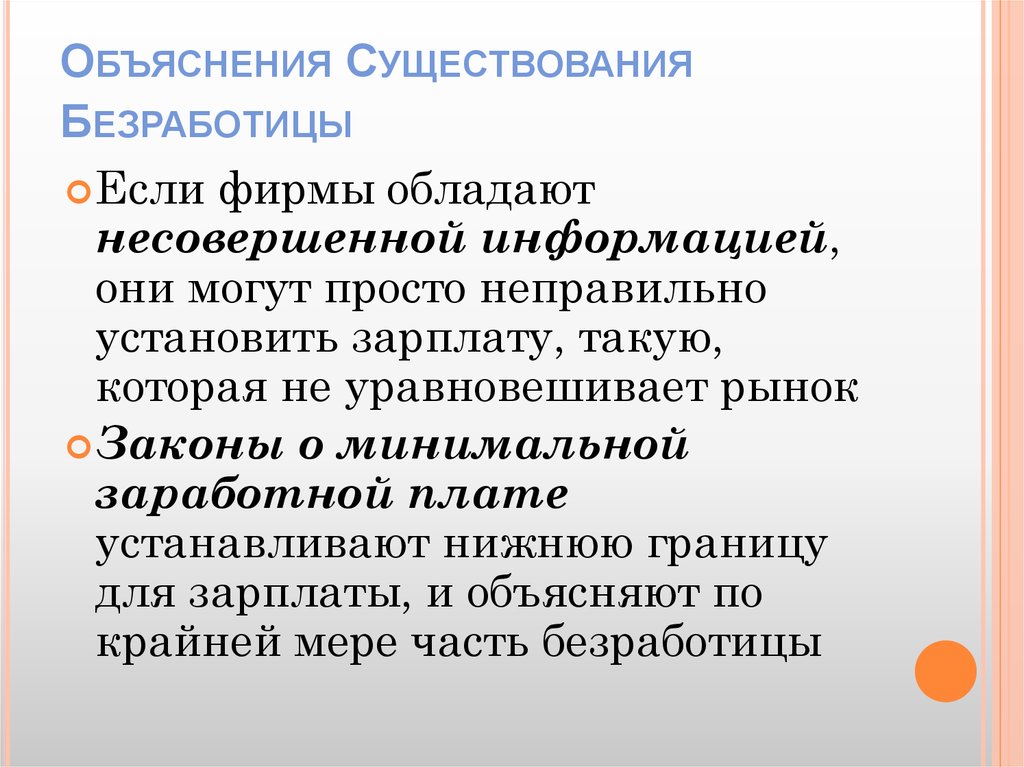 Объяснения Существования Безработицы

Если фирмы обладают несовершенной информацией, они могут просто неправильно установить зарплату, такую, которая не уравновешивает рынок

Законы о минимальной заработной плате устанавливают нижнюю границу для зарплаты, и объясняют по крайней мере часть безработицы